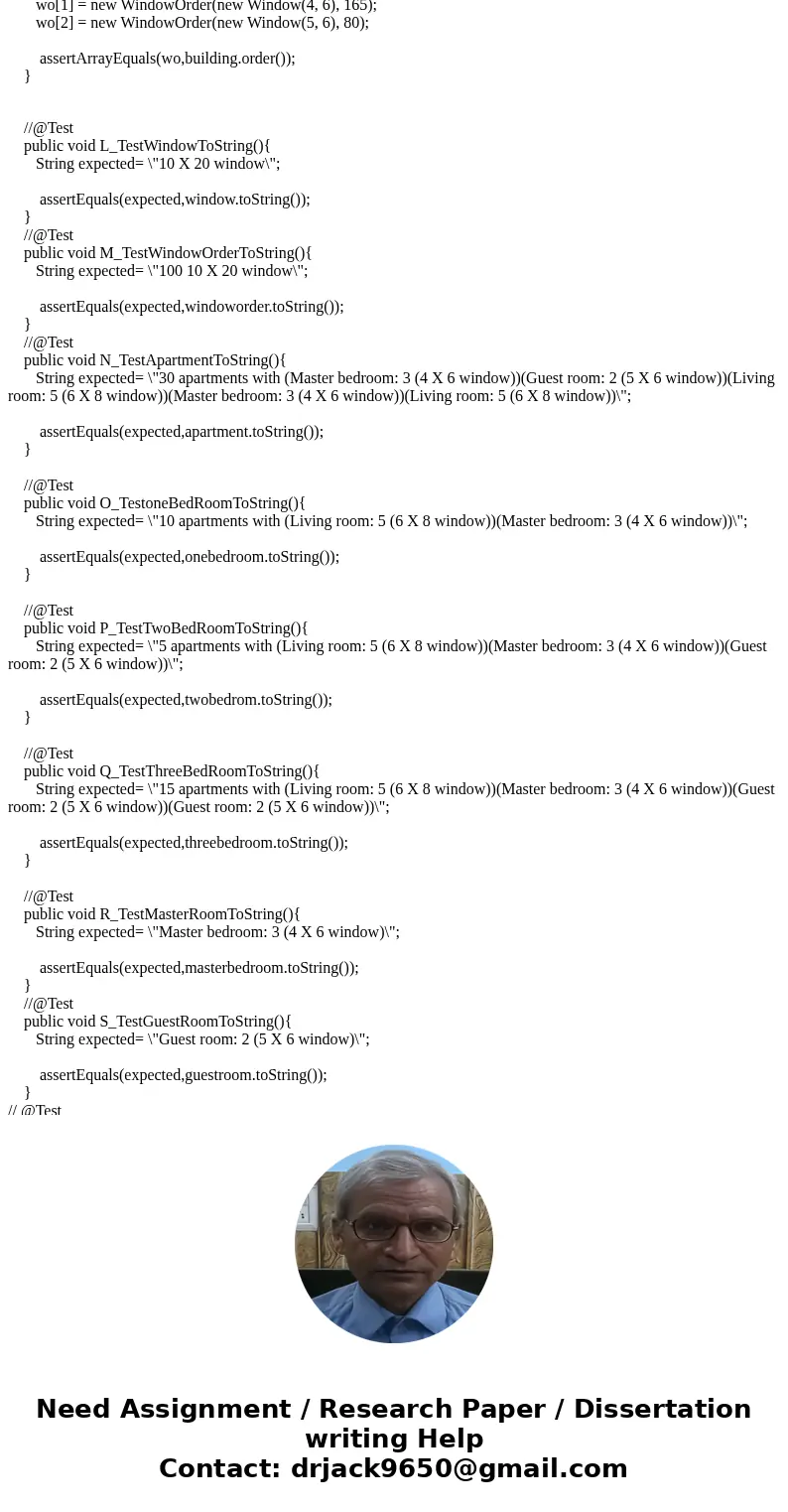 wo[1] = new WindowOrder(new Window(4, 6), 165);
wo[2] = new WindowOrder(new Window(5, 6), 80);

assertArrayEquals(wo,building.order());
}

//@Test
public void L_TestWindowToString(){
String expected= \"10 X 20 window\";

assertEquals(expected,window.toString());
}
//@Test
public void M_TestWindowOrderToString(){
String expected= \"100 10 X 20 window\";

assertEquals(expected,windoworder.toString());
}
//@Test
public void N_TestApartmentToString(){
String expected= \"30 apartments with (Master bedroom: 3 (4 X 6 window))(Guest room: 2 (5 X 6 window))(Living room: 5 (6 X 8 window))(Master bedroom: 3 (4 X 6 window))(Living room: 5 (6 X 8 window))\";

assertEquals(expected,apartment.toString());
}

//@Test
public void O_TestoneBedRoomToString(){
String expected= \"10 apartments with (Living room: 5 (6 X 8 window))(Master bedroom: 3 (4 X 6 window))\";

assertEquals(expected,onebedroom.toString());
}

//@Test
public void P_TestTwoBedRoomToString(){
String expected= \"5 apartments with (Living room: 5 (6 X 8 window))(Master bedroom: 3 (4 X 6 window))(Guest room: 2 (5 X 6 window))\";

assertEquals(expected,twobedrom.toString());
}

//@Test
public void Q_TestThreeBedRoomToString(){
String expected= \"15 apartments with (Living room: 5 (6 X 8 window))(Master bedroom: 3 (4 X 6 window))(Guest room: 2 (5 X 6 window))(Guest room: 2 (5 X 6 window))\";

assertEquals(expected,threebedroom.toString());
}

//@Test
public void R_TestMasterRoomToString(){
String expected= \"Master bedroom: 3 (4 X 6 window)\";

assertEquals(expected,masterbedroom.toString());
}
//@Test
public void S_TestGuestRoomToString(){
String expected= \"Guest room: 2 (5 X 6 window)\";

assertEquals(expected,guestroom.toString());
}
// @Test

Need Assignment / Research Paper / Dissertation writing Help
Contact: drjack9650@gmail.com